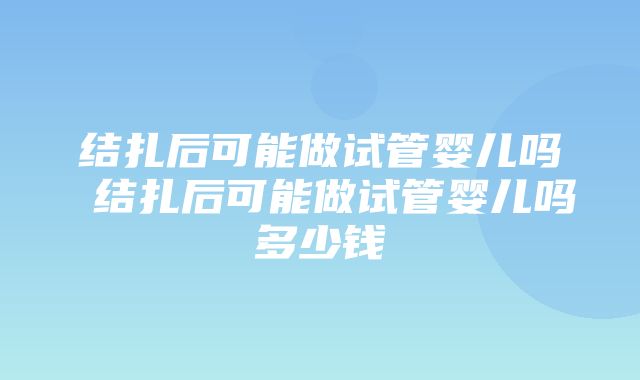 结扎后可能做试管婴儿吗 结扎后可能做试管婴儿吗多少钱